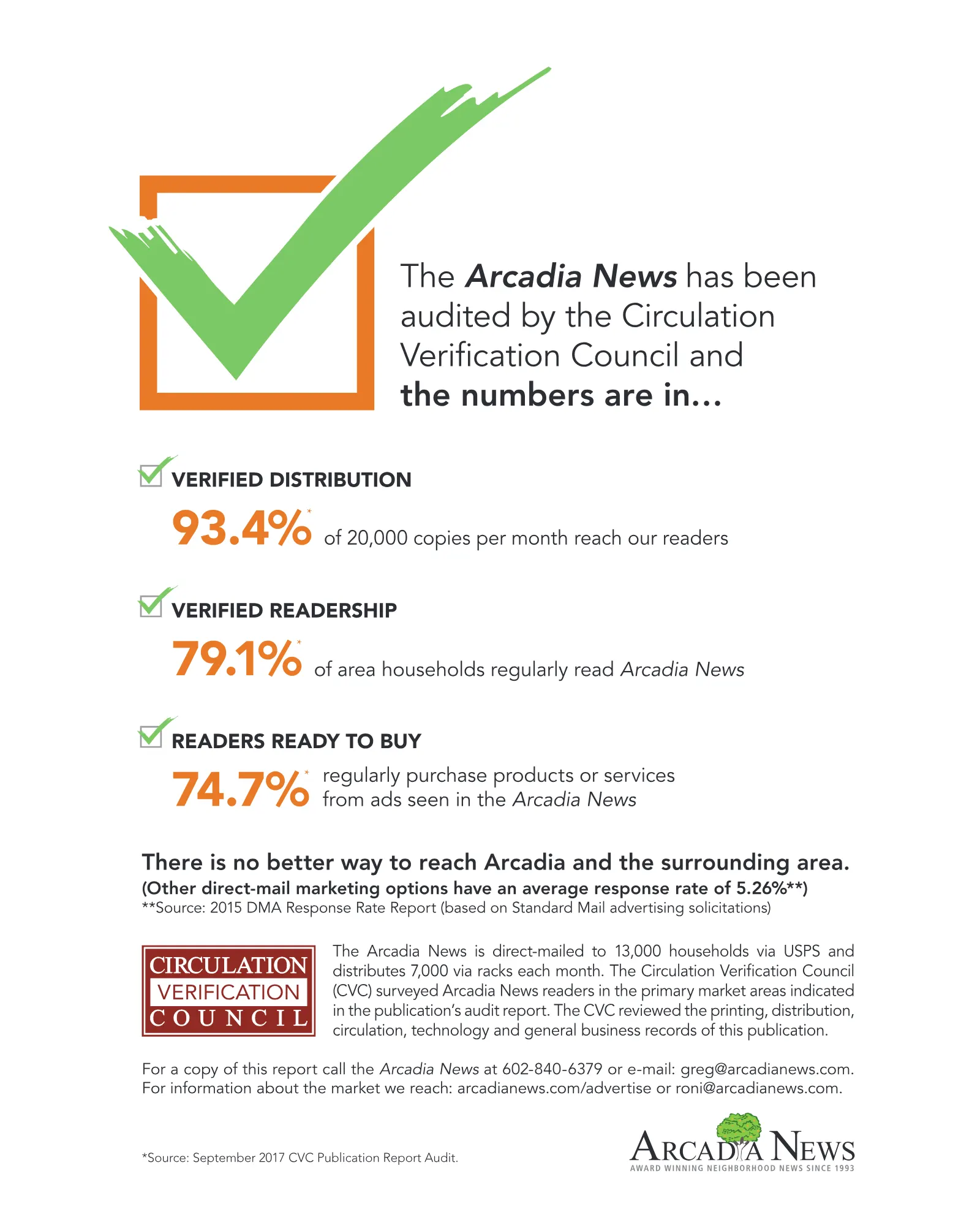 The Arcadia News has been audited by the Circulation Verification Council and the numbers are in...

☑ VERIFIED DISTRIBUTION

93.4%* of 20,000 copies per month reach our readers

☑ VERIFIED READERSHIP

79.1%* of area households regularly read Arcadia News

☑ READERS READY TO BUY

74.7%* regularly purchase products or services from ads seen in the Arcadia News

There is no better way to reach Arcadia and the surrounding area.
(Other direct-mail marketing options have an average response rate of 5.26%**)
**Source: 2015 DMA Response Rate Report (based on Standard Mail advertising solicitations)

CIRCULATION
VERIFICATION
COUNCIL

The Arcadia News is direct-mailed to 13,000 households via USPS and distributes 7,000 via racks each month. The Circulation Verification Council (CVC) surveyed Arcadia News readers in the primary market areas indicated in the publication's audit report. The CVC reviewed the printing, distribution, circulation, technology and general business records of this publication.

For a copy of this report call the Arcadia News at 602-840-6379 or e-mail: greg@arcadianews.com.
For information about the market we reach: arcadianews.com/advertise or roni@arcadianews.com.

*Source: September 2017 CVC Publication Report Audit.

ARCADIA NEWS
AWARD WINNING NEIGHBORHOOD NEWS SINCE 1993